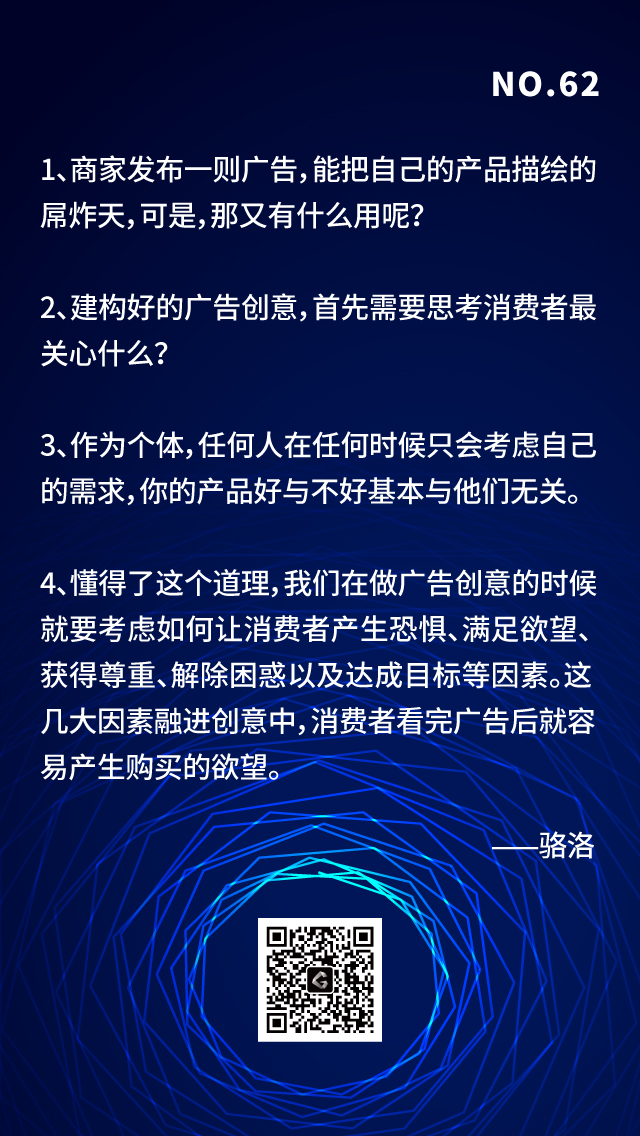 NO.62

1、商家发布一则广告，能把自己的产品描绘的屌炸天，可是，那又有什么用呢？

2、建构好的广告创意，首先需要思考消费者最关心什么？

3、作为个体，任何人在任何时候只会考虑自己的需求，你的产品好与不好基本与他们无关。

4、懂得了这个道理，我们在做广告创意的时候就要考虑如何让消费者产生恐惧、满足欲望、获得尊重、解除困惑以及达成目标等因素。这几大因素融进创意中，消费者看完广告后就容易产生购买的欲望。

——骆洛